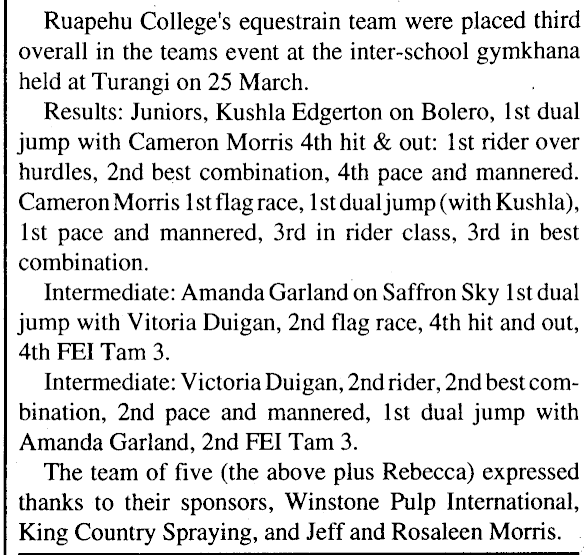 Ruapehu College's equestrain team were placed third overall in the teams event at the inter-school gymkhana held at Turangi on 25 March.

Results: Juniors, Kushla Edgerton on Bolero, 1st dual jump with Cameron Morris 4th hit & out: 1st rider over hurdles, 2nd best combination, 4th pace and mannered. Cameron Morris 1st flag race, 1st dual jump (with Kushla), 1st pace and mannered, 3rd in rider class, 3rd in best combination.

Intermediate: Amanda Garland on Saffron Sky 1st dual jump with Vitoria Duigan, 2nd flag race, 4th hit and out, 4th FEI Tam 3.

Intermediate: Victoria Duigan, 2nd rider, 2nd best combination, 2nd pace and mannered, 1st dual jump with Amanda Garland, 2nd FEI Tam 3.

The team of five (the above plus Rebecca) expressed thanks to their sponsors, Winstone Pulp International, King Country Spraying, and Jeff and Rosaleen Morris.